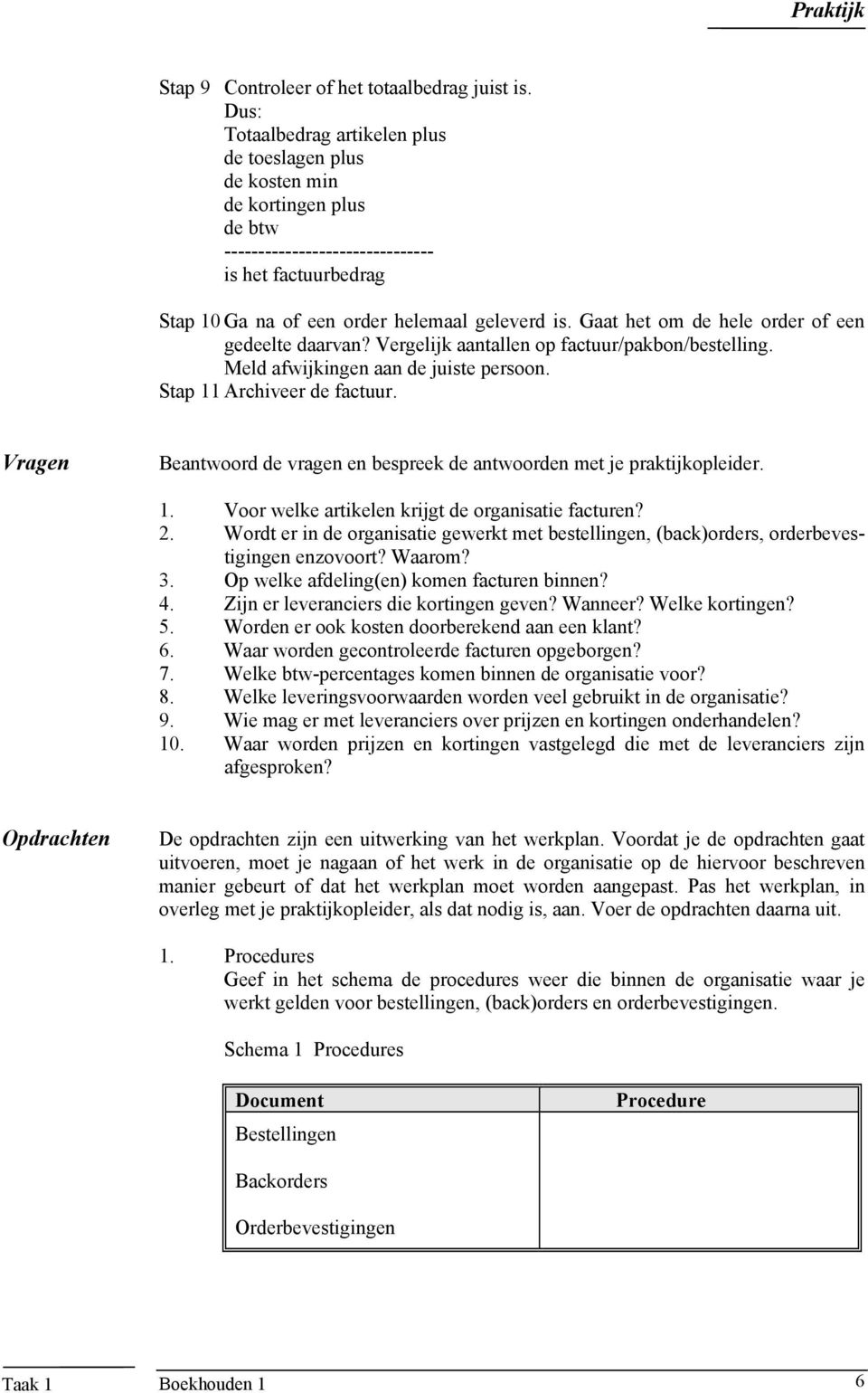 Praktijk

Stap 9 Controleer of het totaalbedrag juist is.
Dus:
Totaalbedrag artikelen plus
de toeslagen plus
de kosten min
de kortingen plus
de btw
-------------------------------
is het factuurbedrag

Stap 10 Ga na of een order helemaal geleverd is. Gaat het om de hele order of een gedeelte daarvan? Vergelijk aantallen op factuur/pakbon/bestelling. Meld afwijkingen aan de juiste persoon.
Stap 11 Archiveer de factuur.

Vragen

Beantwoord de vragen en bespreek de antwoorden met je praktijkopleider.

1. Voor welke artikelen krijgt de organisatie facturen?
2. Wordt er in de organisatie gewerkt met bestellingen, (back)orders, orderbevestigingen enzovoort? Waarom?
3. Op welke afdeling(en) komen facturen binnen?
4. Zijn er leveranciers die kortingen geven? Wanneer? Welke kortingen?
5. Worden er ook kosten doorberekend aan een klant?
6. Waar worden gecontroleerde facturen opgeborgen?
7. Welke btw-percentages komen binnen de organisatie voor?
8. Welke leveringsvoorwaarden worden veel gebruikt in de organisatie?
9. Wie mag er met leveranciers over prijzen en kortingen onderhandelen?
10. Waar worden prijzen en kortingen vastgelegd die met de leveranciers zijn afgesproken?

Opdrachten

De opdrachten zijn een uitwerking van het werkplan. Voordat je de opdrachten gaat uitvoeren, moet je nagaan of het werk in de organisatie op de hiervoor beschreven manier gebeurt of dat het werkplan moet worden aangepast. Pas het werkplan, in overleg met je praktijkopleider, als dat nodig is, aan. Voer de opdrachten daarna uit.

1. Procedures
Geef in het schema de procedures weer die binnen de organisatie waar je werkt gelden voor bestellingen, (back)orders en orderbevestigingen.

Schema 1 Procedures

| Document | Procedure |
|---|---|
| Bestellingen | |
| Backorders | |
| Orderbevestigingen | |

Taak 1 Boekhouden 1 6